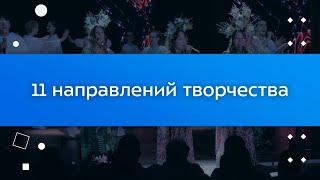 11 направлений творчества